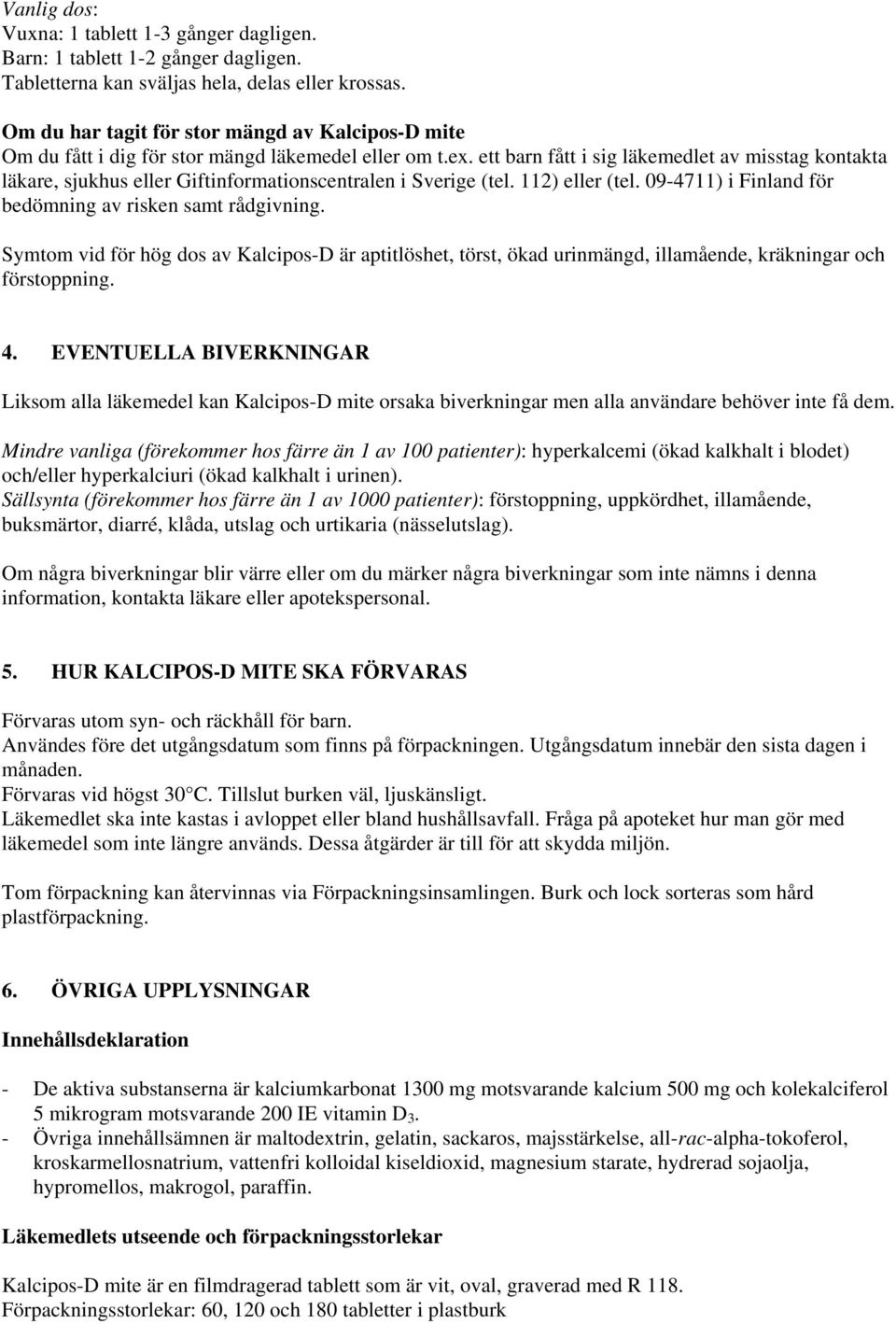 Vanlig dos:
Vuxna: 1 tablett 1-3 gånger dagligen.
Barn: 1 tablett 1-2 gånger dagligen.
Tabletterna kan sväljas hela, delas eller krossas.

Om du har tagit för stor mängd av Kalcipos-D mite
Om du fått i dig för stor mängd läkemedel eller om t.ex. ett barn fått i sig läkemedlet av misstag kontakta läkare, sjukhus eller Giftinformationscentralen i Sverige (tel. 112) eller (tel. 09-4711) i Finland för bedömning av risken samt rådgivning.

Symtom vid för hög dos av Kalcipos-D är aptitlöshet, törst, ökad urinmängd, illamående, kräkningar och förstoppning.

4. EVENTUELLA BIVERKNINGAR

Liksom alla läkemedel kan Kalcipos-D mite orsaka biverkningar men alla användare behöver inte få dem.

Mindre vanliga (förekommer hos färre än 1 av 100 patienter): hyperkalcemi (ökad kalkhalt i blodet) och/eller hyperkalciuri (ökad kalkhalt i urinen).
Sällsynta (förekommer hos färre än 1 av 1000 patienter): förstoppning, uppkördhet, illamående, buksmärtor, diarré, klåda, utslag och urtikaria (nässelutslag).

Om några biverkningar blir värre eller om du märker några biverkningar som inte nämns i denna information, kontakta läkare eller apotekspersonal.

5. HUR KALCIPOS-D MITE SKA FÖRVARAS

Förvaras utom syn- och räckhåll för barn.
Användes före det utgångsdatum som finns på förpackningen. Utgångsdatum innebär den sista dagen i månaden.
Förvaras vid högst 30°C. Tillslut burken väl, ljuskänsligt.
Läkemedlet ska inte kastas i avloppet eller bland hushållsavfall. Fråga på apoteket hur man gör med läkemedel som inte längre används. Dessa åtgärder är till för att skydda miljön.

Tom förpackning kan återvinnas via Förpackningsinsamlingen. Burk och lock sorteras som hård plastförpackning.

6. ÖVRIGA UPPLYSNINGAR

Innehållsdeklaration

- De aktiva substanserna är kalciumkarbonat 1300 mg motsvarande kalcium 500 mg och kolekalciferol 5 mikrogram motsvarande 200 IE vitamin $D_3$.
- Övriga innehållsämnen är maltodextrin, gelatin, sackaros, majsstärkelse, all-rac-alpha-tokoferol, kroskarmellosnatrium, vattenfri kolloidal kiseldioxid, magnesium starate, hydrerad sojaolja, hypromellos, makrogol, paraffin.

Läkemedlets utseende och förpackningsstorlekar

Kalcipos-D mite är en filmdragerad tablett som är vit, oval, graverad med R 118.
Förpackningsstorlekar: 60, 120 och 180 tabletter i plastburk